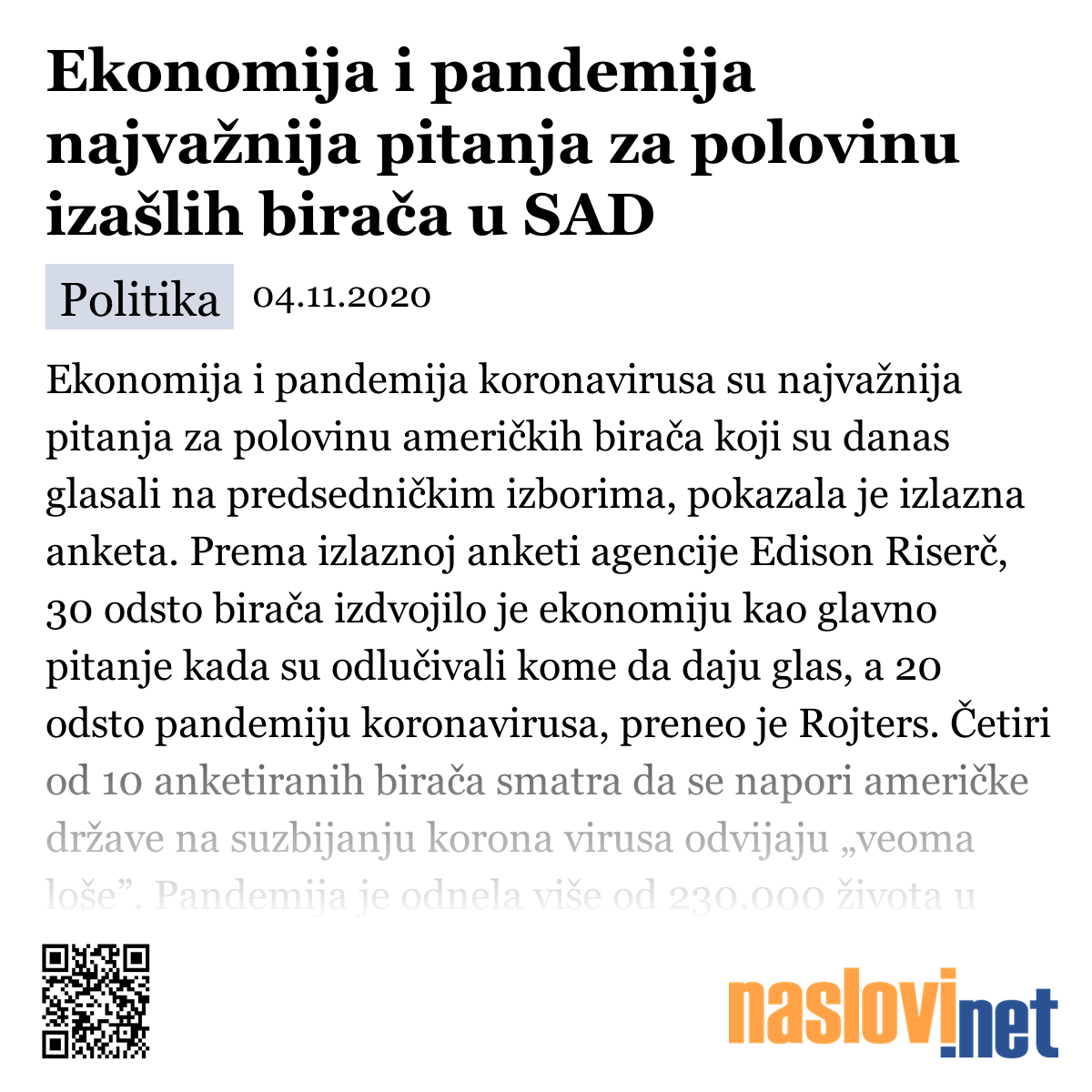 Ekonomija i pandemija najvažnija pitanja za polovinu izašlih birača u SAD

Politika 04.11.2020

Ekonomija i pandemija koronavirusa su najvažnija pitanja za polovinu američkih birača koji su danas glasali na predsedničkim izborima, pokazala je izlazna anketa. Prema izlaznoj anketi agencije Edison Riserč, 30 odsto birača izdvojilo je ekonomiju kao glavno pitanje kada su odlučivali kome da daju glas, a 20 odsto pandemiju koronavirusa, preneo je Rojters. Četiri od 10 anketiranih birača smatra da se napori američke države na suzbijanju korona virusa odvijaju „veoma loše”. Pandemija je odnela više od 230.000 života u

naslovi.net